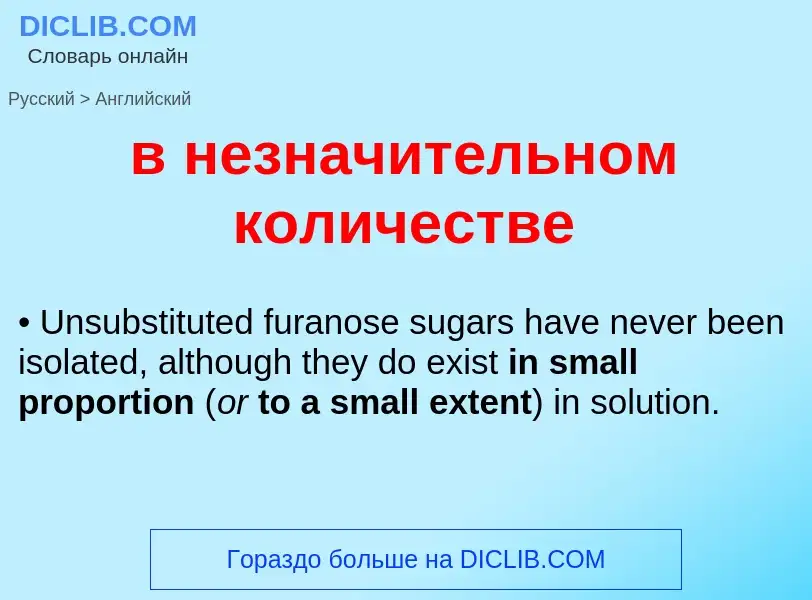 DICLIB.COM
Словарь онлайн

Русский > Английский

в незначительном количестве

• Unsubstituted furanose sugars have never been isolated, although they do exist in small proportion (or to a small extent) in solution.

Гораздо больше на DICLIB.COM